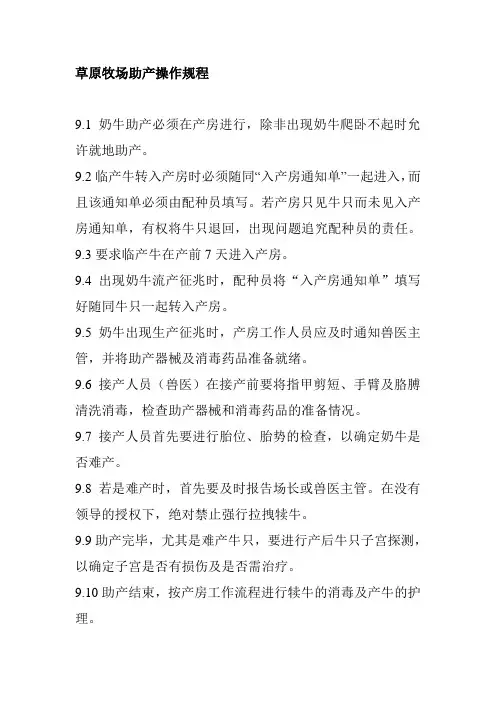 草原牧场助产操作规程

9.1 奶牛助产必须在产房进行，除非出现奶牛爬卧不起时允许就地助产。

9.2 临产牛转入产房时必须随同“入产房通知单”一起进入，而且该通知单必须由配种员填写。若产房只见牛只而未见入产房通知单，有权将牛只退回，出现问题追究配种员的责任。

9.3 要求临产牛在产前 7 天进入产房。

9.4 出现奶牛流产征兆时，配种员将“入产房通知单”填写好随同牛只一起转入产房。

9.5 奶牛出现生产征兆时，产房工作人员应及时通知兽医主管，并将助产器械及消毒药品准备就绪。

9.6 接产人员（兽医）在接产前要将指甲剪短、手臂及胳膊清洗消毒，检查助产器械和消毒药品的准备情况。

9.7 接产人员首先要进行胎位、胎势的检查，以确定奶牛是否难产。

9.8 若是难产时，首先要及时报告场长或兽医主管。在没有领导的授权下，绝对禁止强行拉拽犊牛。

9.9 助产完毕，尤其是难产牛只，要进行产后牛只子宫探测，以确定子宫是否有损伤及是否需治疗。

9.10 助产结束，按产房工作流程进行犊牛的消毒及产牛的护理。